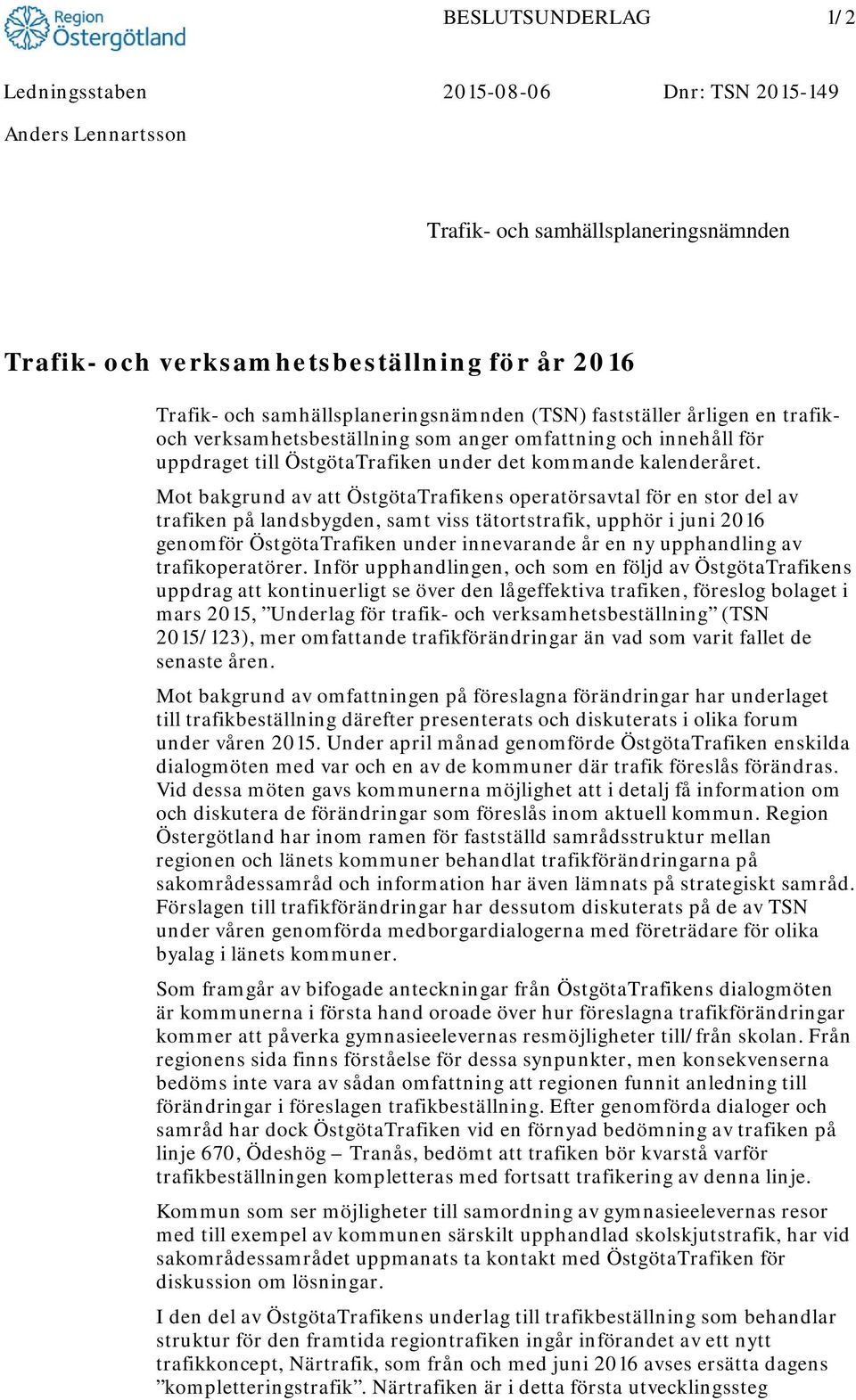 Region Östergötland

BESLUTSUNDERLAG 1/2

Ledningsstaben 2015-08-06 Dnr: TSN 2015-149

Anders Lennartsson

Trafik- och samhällsplaneringsnämnden

Trafik- och verksamhetsbeställning för år 2016

Trafik- och samhällsplaneringsnämnden (TSN) fastställer årligen en trafik- och verksamhetsbeställning som anger omfattning och innehåll för uppdraget till ÖstgötaTrafiken under det kommande kalenderåret.

Mot bakgrund av att ÖstgötaTrafikens operatörsavtal för en stor del av trafiken på landsbygden, samt viss tätortstrafik, upphör i juni 2016 genomför ÖstgötaTrafiken under innevarande år en ny upphandling av trafikoperatörer. Inför upphandlingen, och som en följd av ÖstgötaTrafikens uppdrag att kontinuerligt se över den lågeffektiva trafiken, föreslog bolaget i mars 2015, ”Underlag för trafik- och verksamhetsbeställning” (TSN 2015/123), mer omfattande trafikförändringar än vad som varit fallet de senaste åren.

Mot bakgrund av omfattningen på föreslagna förändringar har underlaget till trafikbeställning därefter presenterats och diskuterats i olika forum under våren 2015. Under april månad genomförde ÖstgötaTrafiken enskilda dialogmöten med var och en av de kommuner där trafik föreslås förändras. Vid dessa möten gavs kommunerna möjlighet att i detalj få information om och diskutera de förändringar som föreslås inom aktuell kommun. Region Östergötland har inom ramen för fastställd samrådsstruktur mellan regionen och länets kommuner behandlat trafikförändringarna på sakområdessamråd och information har även lämnats på strategiskt samråd. Förslagen till trafikförändringar har dessutom diskuterats på de av TSN under våren genomförda medborgardialogerna med företrädare för olika byalag i länets kommuner.

Som framgår av bifogade anteckningar från ÖstgötaTrafikens dialogmöten är kommunerna i första hand oroade över hur föreslagna trafikförändringar kommer att påverka gymnasieelevernas resmöjligheter till/från skolan. Från regionens sida finns förståelse för dessa synpunkter, men konsekvenserna bedöms inte vara av sådan omfattning att regionen funnit anledning till förändringar i föreslagen trafikbeställning. Efter genomförda dialoger och samråd har dock ÖstgötaTrafiken vid en förnyad bedömning av trafiken på linje 670, Ödeshög – Tranås, bedömt att trafiken bör kvarstå varför trafikbeställningen kompletteras med fortsatt trafikering av denna linje.

Kommun som ser möjligheter till samordning av gymnasieelevernas resor med till exempel av kommunen särskilt upphandlad skolskjutstrafik, har vid sakområdessamrådet uppmanats ta kontakt med ÖstgötaTrafiken för diskussion om lösningar.

I den del av ÖstgötaTrafikens underlag till trafikbeställning som behandlar struktur för den framtida regiontrafiken ingår införandet av ett nytt trafikkoncept, Närtrafik, som från och med juni 2016 avses ersätta dagens ”kompletteringstrafik”. Närtrafiken är i detta första utvecklingssteg